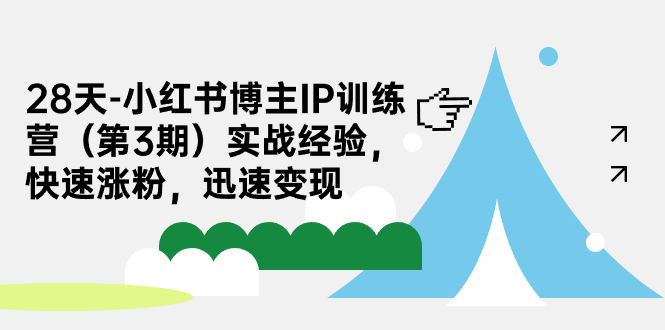 28天-小红书博主IP训练营（第3期）实战经验，快速涨粉，迅速变现